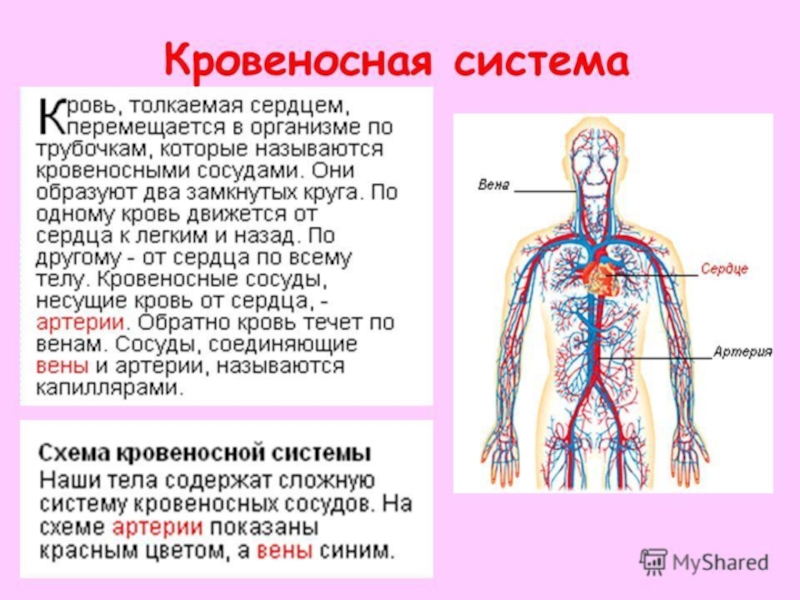 Кровеносная система

Кровь, толкаемая сердцем, перемещается в организме по трубочкам, которые называются кровеносными сосудами. Они образуют два замкнутых круга. По одному кровь движется от сердца к легким и назад. По другому - от сердца по всему телу. Кровеносные сосуды, несущие кровь от сердца, - артерии. Обратно кровь течет по венам. Сосуды, соединяющие вены и артерии, называются капиллярами.

Схема кровеносной системы
Наши тела содержат сложную систему кровеносных сосудов. На схеме артерии показаны красным цветом, а вены синим.

Вена
Сердце
Артерия

MyShared